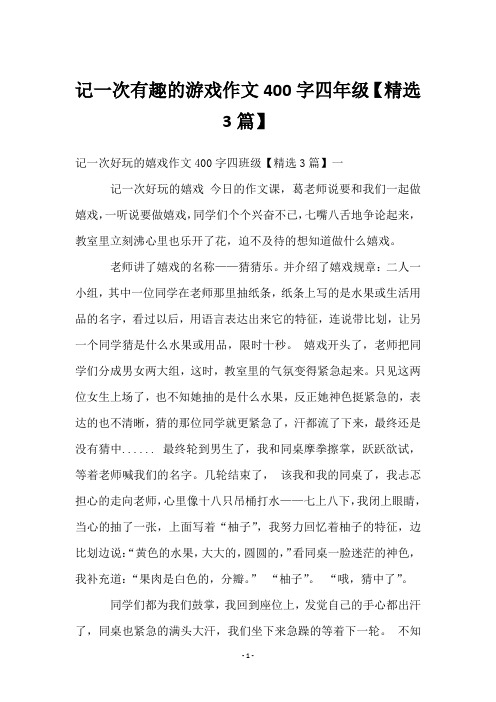 记一次有趣的游戏作文 400 字四年级【精选 3 篇】

记一次好玩的嬉戏作文 400 字四班级【精选 3 篇】一

记一次好玩的嬉戏 今日的作文课，葛老师说要和我们一起做嬉戏，一听说要做嬉戏，同学们个个兴奋不已，七嘴八舌地争论起来，教室里立刻沸心里也乐开了花，迫不及待的想知道做什么嬉戏。

老师讲了嬉戏的名称——猜猜乐。并介绍了嬉戏规章：二人一小组，其中一位同学在老师那里抽纸条，纸条上写的是水果或生活用品的名字，看过以后，用语言表达出来它的特征，连说带比划，让另一个同学猜是什么水果或用品，限时十秒。 嬉戏开头了，老师把同学们分成男女两大组，这时，教室里的气氛变得紧急起来。只见这两位女生上场了，也不知她抽的是什么水果，反正她神色挺紧急的，表达的也不清晰，猜的那位同学就更紧急了，汗都流了下来，最终还是没有猜中...... 最终轮到男生了，我和同桌摩拳擦掌，跃跃欲试，等着老师喊我们的名字。几轮结束了， 该我和我的同桌了，我忐忑担心的走向老师，心里像十八只吊桶打水——七上八下，我闭上眼睛，当心的抽了一张，上面写着“柚子”，我努力回忆着柚子的特征，边比划边说：“黄色的水果，大大的，圆圆的，”看同桌一脸迷茫的神色，我补充道：“果肉是白色的，分瓣。” “柚子”。 “哦，猜中了”。

同学们都为我们鼓掌，我回到座位上，发觉自己的手心都出汗了，同桌也紧急的满头大汗，我们坐下来急躁的等着下一轮。 不知

- 1 -